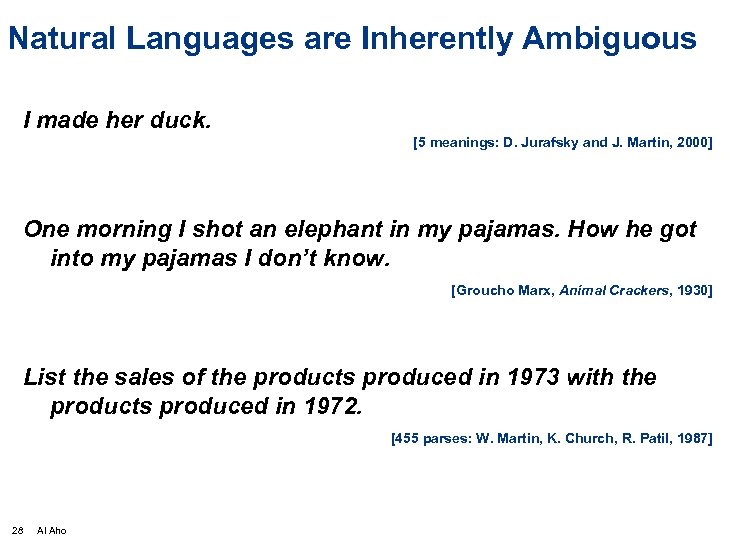 Natural Languages are Inherently Ambiguous

I made her duck.

[5 meanings: D. Jurafsky and J. Martin, 2000]

One morning I shot an elephant in my pajamas. How he got into my pajamas I don't know.

[Groucho Marx, Animal Crackers, 1930]

List the sales of the products produced in 1973 with the products produced in 1972.

[455 parses: W. Martin, K. Church, R. Patil, 1987]

28 Al Aho